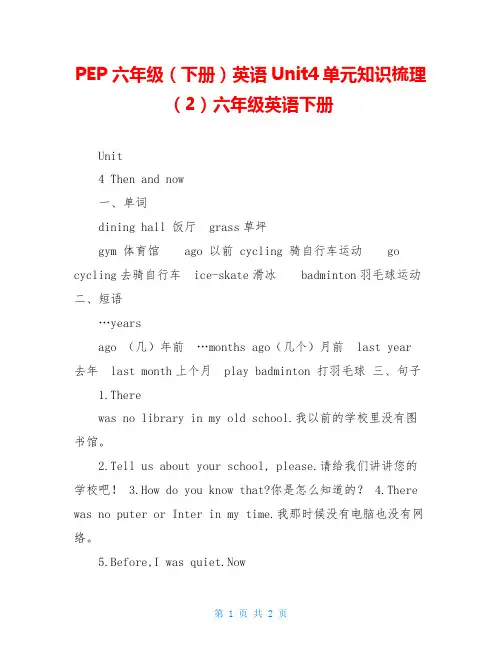 PEP 六年级（下册）英语 Unit4 单元知识梳理（2）六年级英语下册

Unit

4 Then and now

一、单词

dining hall 饭厅 grass 草坪

gym 体育馆 ago 以前 cycling 骑自行车运动 go cycling 去骑自行车 ice-skate 滑冰 badminton 羽毛球运动 二、短语

…years

ago （几）年前 …months ago（几个）月前 last year 去年 last month 上个月 play badminton 打羽毛球 三、句子

1.There

was no library in my old school.我以前的学校里没有图书馆。

2.Tell us about your school, please.请给我们讲讲您的学校吧！ 3.How do you know that?你是怎么知道的？ 4.There was no puter or Inter in my time.我那时候没有电脑也没有网络。

5.Before,I was quiet.Now

第 1 页 共 2 页